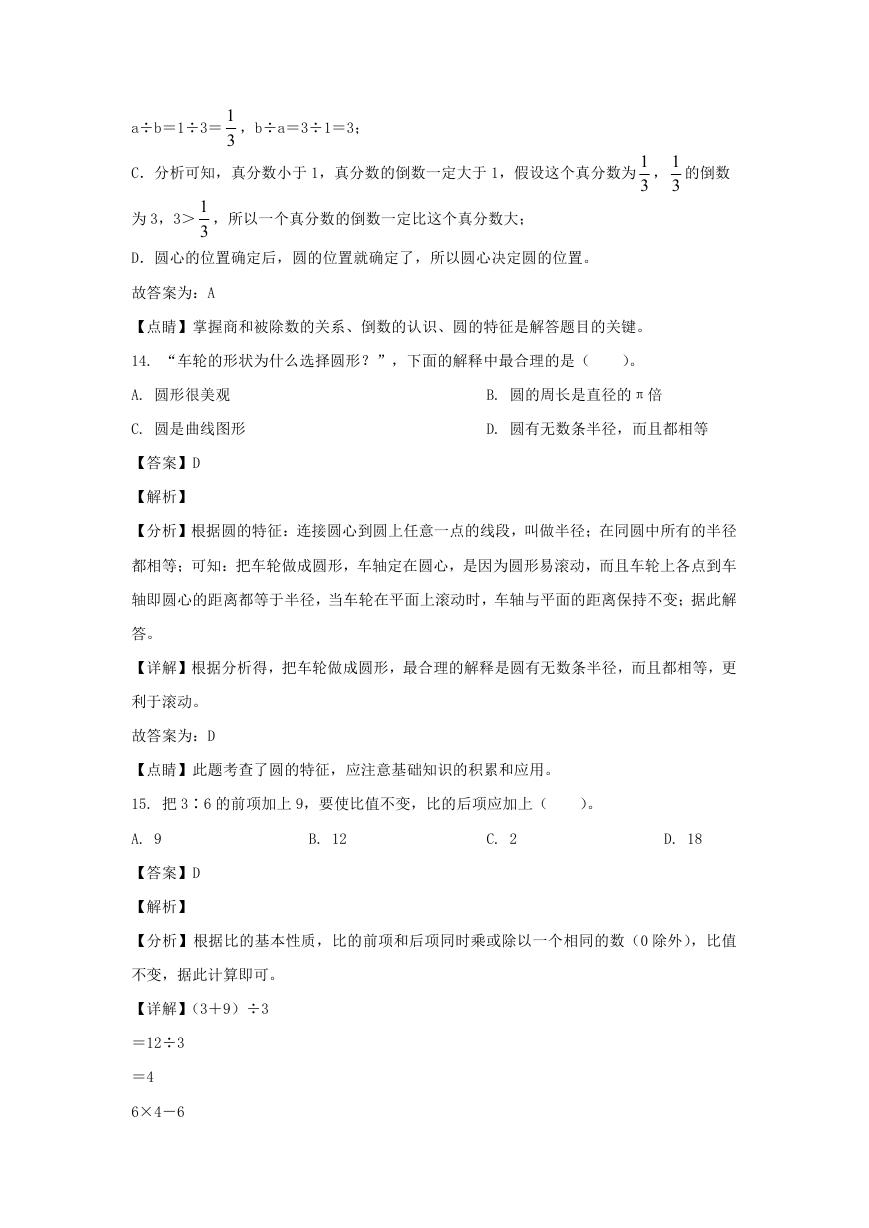 a÷b＝1÷3＝$\frac{1}{3}$，b÷a＝3÷1＝3；

C. 分析可知，真分数小于1，真分数的倒数一定大于1，假设这个真分数为$\frac{1}{3}$，$\frac{1}{3}$的倒数为3，3＞$\frac{1}{3}$，所以一个真分数的倒数一定比这个真分数大；

D. 圆心的位置确定后，圆的位置就确定了，所以圆心决定圆的位置。

故答案为：A

【点睛】掌握商和被除数的关系、倒数的认识、圆的特征是解答题目的关键。

14. “车轮的形状为什么选择圆形？”，下面的解释中最合理的是（　　）。

A. 圆形很美观

B. 圆的周长是直径的π倍

C. 圆是曲线图形

D. 圆有无数条半径，而且都相等

【答案】D

【解析】

【分析】根据圆的特征：连接圆心到圆上任意一点的线段，叫做半径；在同圆中所有的半径都相等；可知：把车轮做成圆形，车轴定在圆心，是因为圆形易滚动，而且车轮上各点到车轴即圆心的距离都等于半径，当车轮在平面上滚动时，车轴与平面的距离保持不变；据此解答。

【详解】根据分析得，把车轮做成圆形，最合理的解释是圆有无数条半径，而且都相等，更利于滚动。

故答案为：D

【点睛】此题考查了圆的特征，应注意基础知识的积累和应用。

15. 把3∶6的前项加上9，要使比值不变，比的后项应加上（　　）。

A. 9

B. 12

C. 2

D. 18

【答案】D

【解析】

【分析】根据比的基本性质，比的前项和后项同时乘或除以一个相同的数（0除外），比值不变，据此计算即可。

【详解】（3＋9）÷3

＝12÷3

＝4

6×4－6